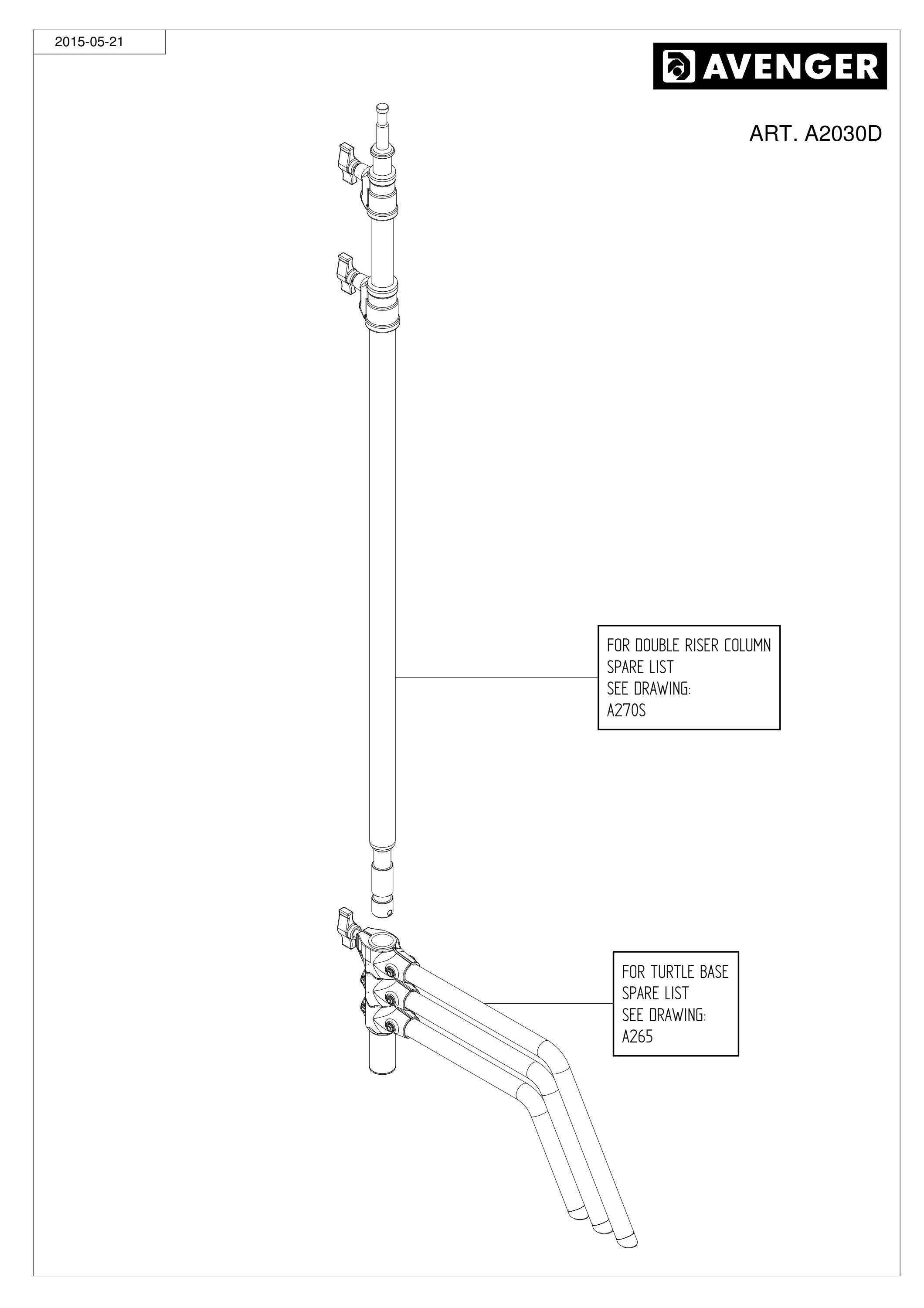 2015-05-21

AVENGER

ART. A2030D

FOR DOUBLE RISER COLUMN
SPARE LIST
SEE DRAWING:
A270S

FOR TURTLE BASE
SPARE LIST
SEE DRAWING:
A265